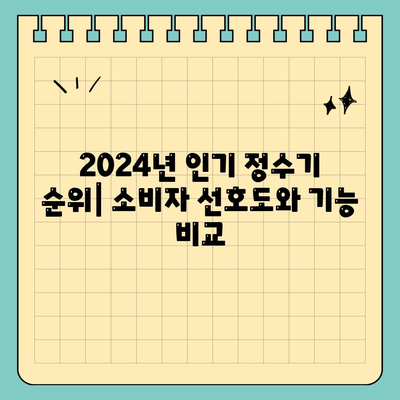 2024년 인기 정수기 순위| 소비자 선호도와 기능 비교